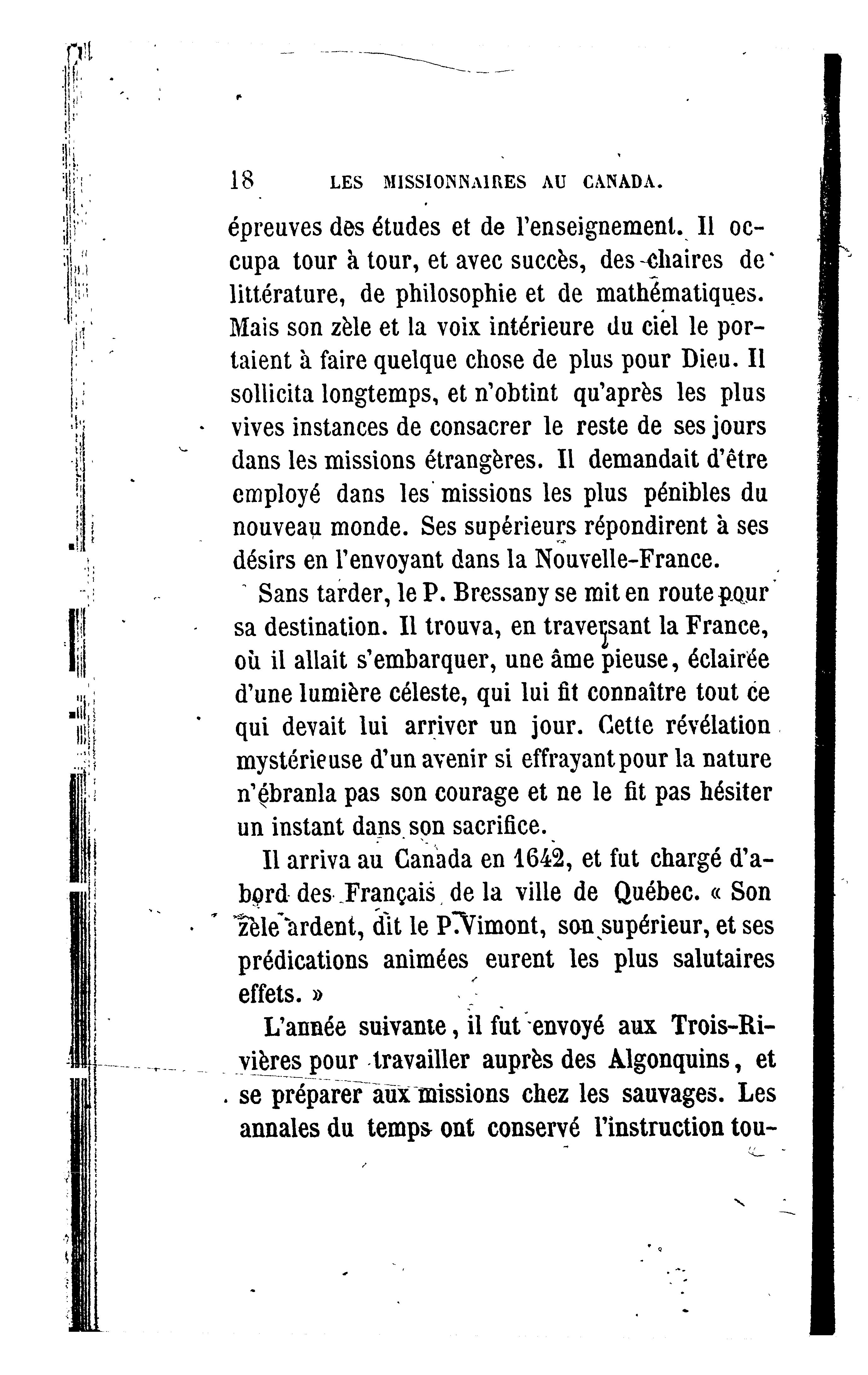 18 LES MISSIONNAIRES AU CANADA.

épreuves des études et de l'enseignement. Il occupa tour à tour, et avec succès, des chaires de littérature, de philosophie et de mathématiques. Mais son zèle et la voix intérieure du ciel le portaient à faire quelque chose de plus pour Dieu. Il sollicita longtemps, et n'obtint qu'après les plus vives instances de consacrer le reste de ses jours dans les missions étrangères. Il demandait d'être employé dans les missions les plus pénibles du nouveau monde. Ses supérieurs répondirent à ses désirs en l'envoyant dans la Nouvelle-France.

Sans tarder, le P. Bressany se mit en route pour sa destination. Il trouva, en traversant la France, où il allait s'embarquer, une âme pieuse, éclairée d'une lumière céleste, qui lui fit connaître tout ce qui devait lui arriver un jour. Cette révélation mystérieuse d'un avenir si effrayant pour la nature n'ébranla pas son courage et ne le fit pas hésiter un instant dans son sacrifice.

Il arriva au Canada en 1642, et fut chargé d'abord des Français de la ville de Québec. « Son zèle ardent, dit le P. Vimont, son supérieur, et ses prédications animées eurent les plus salutaires effets. »

L'année suivante, il fut envoyé aux Trois-Rivières pour travailler auprès des Algonquins, et se préparer aux missions chez les sauvages. Les annales du temps ont conservé l'instruction tou-